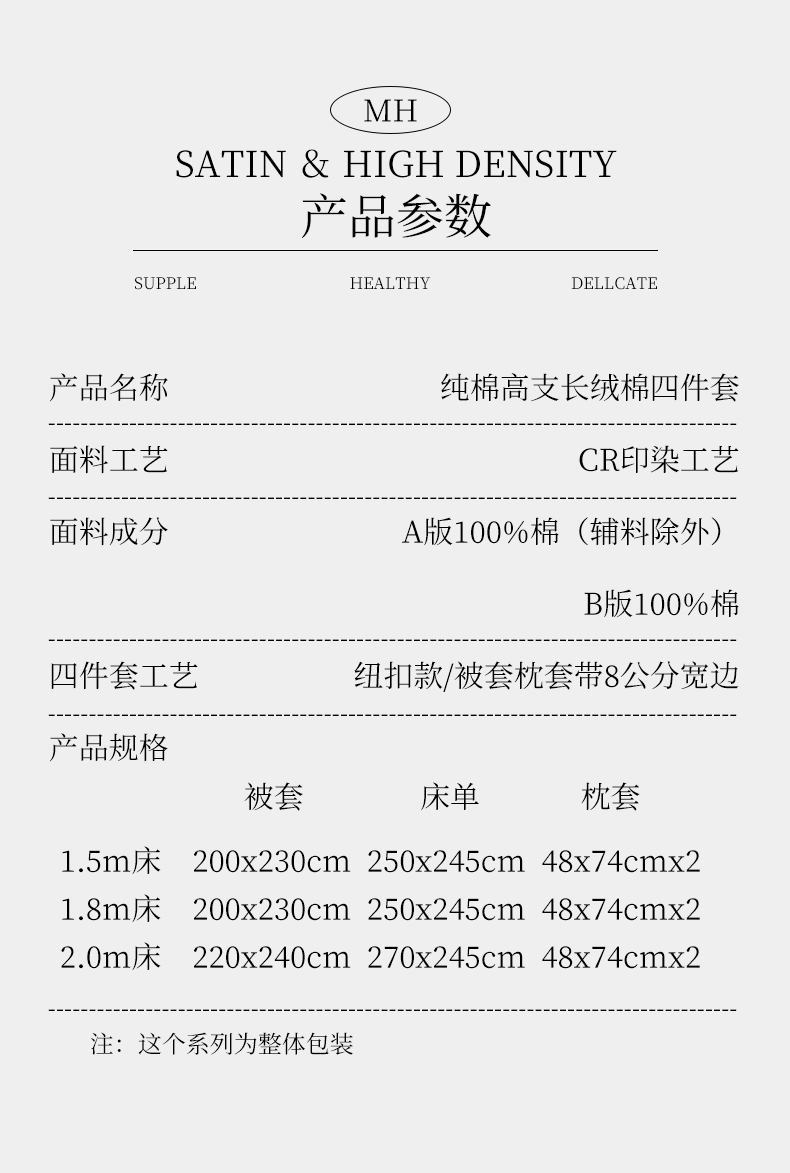 MH

SATIN & HIGH DENSITY

产品参数

SUPPLE HEALTHY DELLCATE

产品名称 纯棉高支长绒棉四件套

面料工艺 CR印染工艺

面料成分 A版100%棉（辅料除外）

B版100%棉

四件套工艺 纽扣款/被套枕套带8公分宽边

产品规格

|  | 被套 | 床单 | 枕套 |
|---|---|---|---|
| 1.5m床 | 200x230cm | 250x245cm | 48x74cmx2 |
| 1.8m床 | 200x230cm | 250x245cm | 48x74cmx2 |
| 2.0m床 | 220x240cm | 270x245cm | 48x74cmx2 |

注：这个系列为整体包装